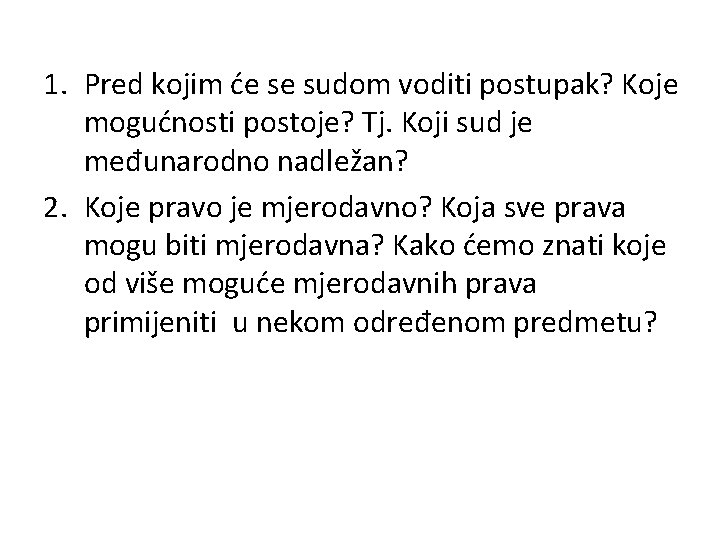 1. Pred kojim će se sudom voditi postupak? Koje mogućnosti postoje? Tj. Koji sud je međunarodno nadležan?

2. Koje pravo je mjerodavno? Koja sve prava mogu biti mjerodavna? Kako ćemo znati koje od više moguće mjerodavnih prava primijeniti u nekom određenom predmetu?